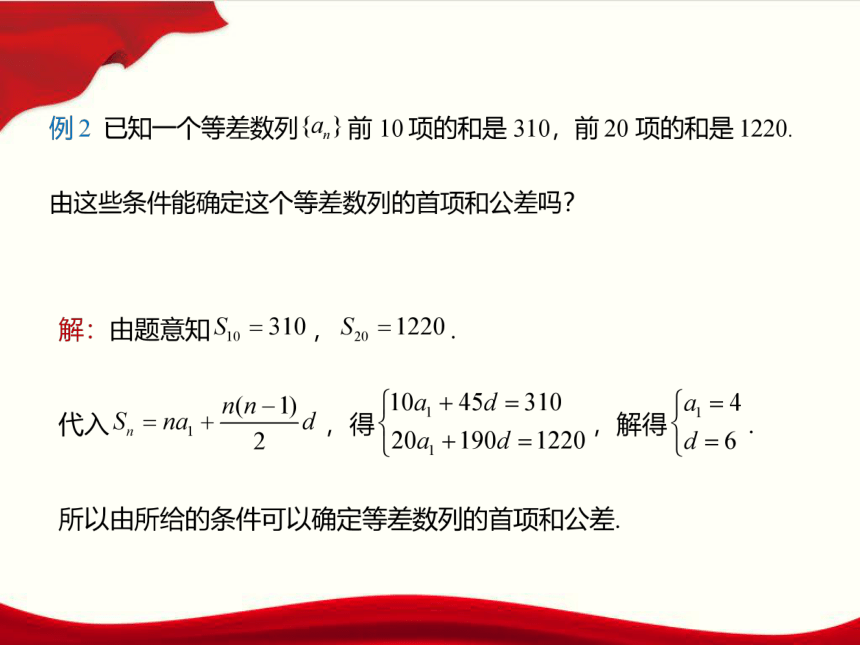 例 2 已知一个等差数列$\{a_n\}$前 10 项的和是 310，前 20 项的和是 1220.

由这些条件能确定这个等差数列的首项和公差吗？

解：由题意知$S_{10}=310$，$S_{20}=1220$.

代入$S_n=na_1+\frac{n(n-1)}{2}d$，得$\begin{cases}10a_1+45d=310\\20a_1+190d=1220\end{cases}$，解得$\begin{cases}a_1=4\\d=6\end{cases}$.

所以由所给的条件可以确定等差数列的首项和公差.